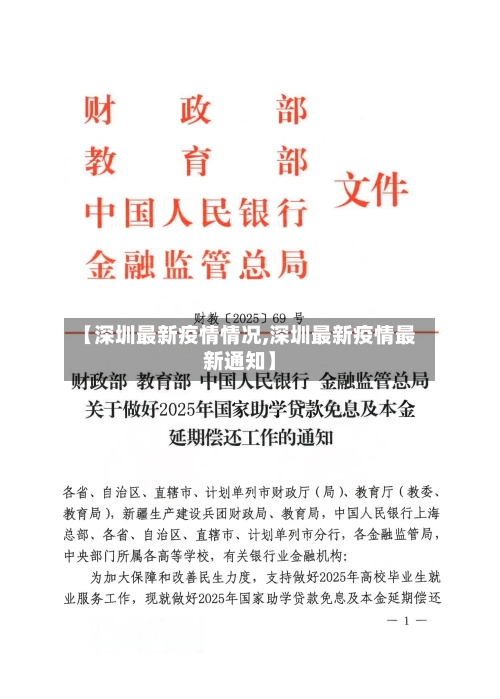 财政部
教育部
中国人民银行
金融监管总局
文件

财教〔2025〕69 号

【深圳最新疫情情况,深圳最新疫情最新通知】

财政部 教育部 中国人民银行 金融监管总局
关于做好2025年国家助学贷款免息及本金
延期偿还工作的通知

各省、自治区、直辖市、计划单列市财政厅（局）、教育厅（教委、教育局），新疆生产建设兵团财政局、教育局，中国人民银行上海总部、各省、自治区、直辖市、计划单列市分行，各金融监管局，中央部门所属各高等学校，有关银行业金融机构：

为加大保障和改善民生力度，支持做好2025年高校毕业生就业服务工作，现就做好2025年国家助学贷款免息及本金延期偿还

— 1 —